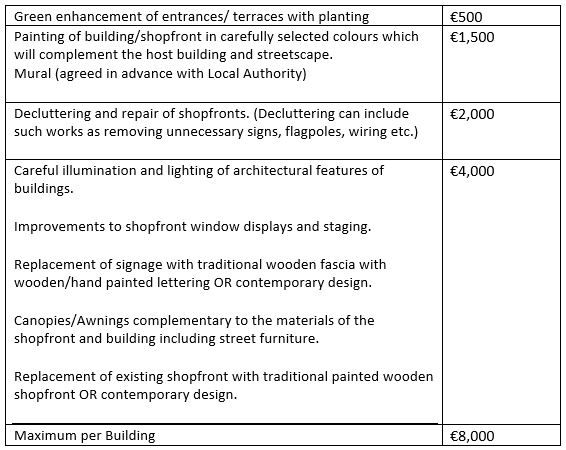 | | |
|---|---|
| Green enhancement of entrances/ terraces with planting | €500 |
| Painting of building/shopfront in carefully selected colours which will complement the host building and streetscape.<br>Mural (agreed in advance with Local Authority) | €1,500 |
| Decluttering and repair of shopfronts. (Decluttering can include such works as removing unnecessary signs, flagpoles, wiring etc.) | €2,000 |
| Careful illumination and lighting of architectural features of buildings.<br><br>Improvements to shopfront window displays and staging.<br><br>Replacement of signage with traditional wooden fascia with wooden/hand painted lettering OR contemporary design.<br><br>Canopies/Awnings complementary to the materials of the shopfront and building including street furniture.<br><br>Replacement of existing shopfront with traditional painted wooden shopfront OR contemporary design. | €4,000 |
| Maximum per Building | €8,000 |